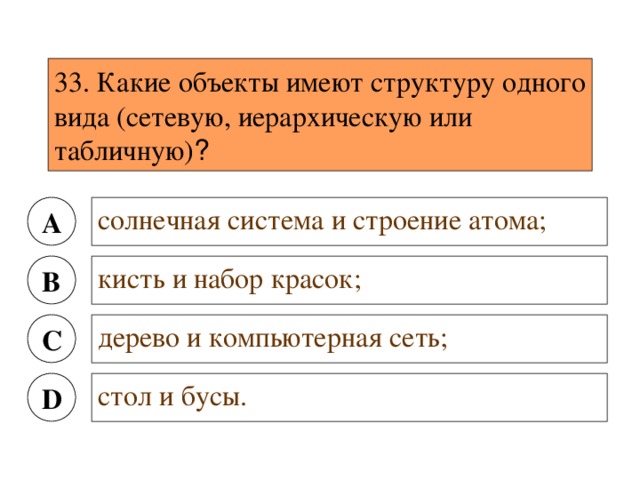 33. Какие объекты имеют структуру одного вида (сетевую, иерархическую или табличную)?

A
солнечная система и строение атома;

B
кисть и набор красок;

C
дерево и компьютерная сеть;

D
стол и бусы.